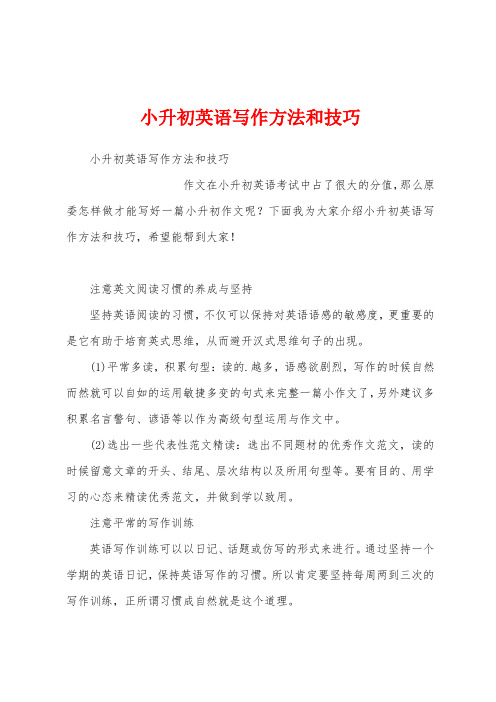 小升初英语写作方法和技巧

小升初英语写作方法和技巧

作文在小升初英语考试中占了很大的分值，那么原委怎样做才能写好一篇小升初作文呢？下面我为大家介绍小升初英语写作方法和技巧，希望能帮到大家！

注意英文阅读习惯的养成与坚持

坚持英语阅读的习惯，不仅可以保持对英语语感的敏感度，更重要的是它有助于培育英式思维，从而避开汉式思维句子的出现。

(1)平常多读，积累句型：读的.越多，语感欲剧烈，写作的时候自然而然就可以自如的运用敏捷多变的句式来完整一篇小作文了，另外建议多积累名言警句、谚语等以作为高级句型运用与作文中。

(2)选出一些代表性范文精读：选出不同题材的优秀作文范文，读的时候留意文章的开头、结尾、层次结构以及所用句型等。要有目的、用学习的心态来精读优秀范文，并做到学以致用。

注意平常的写作训练

英语写作训练可以以日记、话题或仿写的形式来进行。通过坚持一个学期的英语日记，保持英语写作的习惯。所以肯定要坚持每周两到三次的写作训练，正所谓习惯成自然就是这个道理。